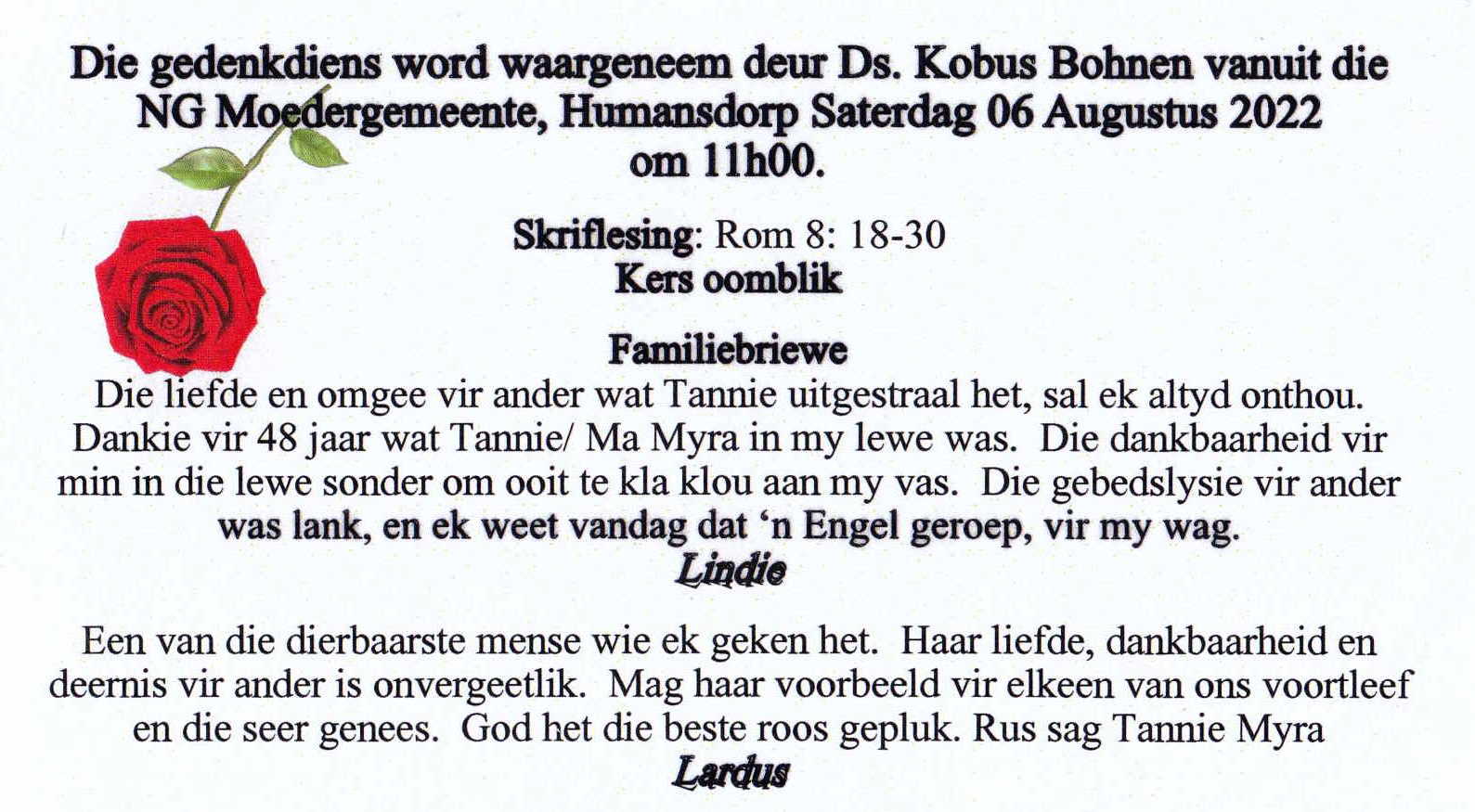 Die gedenkdiens word waargeneem deur Ds. Kobus Bohnen vanuit die NG Moedergemeente, Humansdorp Saterdag 06 Augustus 2022 om 11h00.

Skriflesing: Rom 8: 18-30
Kers oomblik

Familiebriewe
Die liefde en omgee vir ander wat Tannie uitgestraal het, sal ek altyd onthou. Dankie vir 48 jaar wat Tannie/ Ma Myra in my lewe was. Die dankbaarheid vir min in die lewe sonder om ooit te kla klou aan my vas. Die gebedslysie vir ander was lank, en ek weet vandag dat 'n Engel geroep, vir my wag.
Lindie

Een van die dierbaarste mense wie ek geken het. Haar liefde, dankbaarheid en deernis vir ander is onvergeetlik. Mag haar voorbeeld vir elkeen van ons voortleef en die seer genees. God het die beste roos gepluk. Rus sag Tannie Myra
Lardus